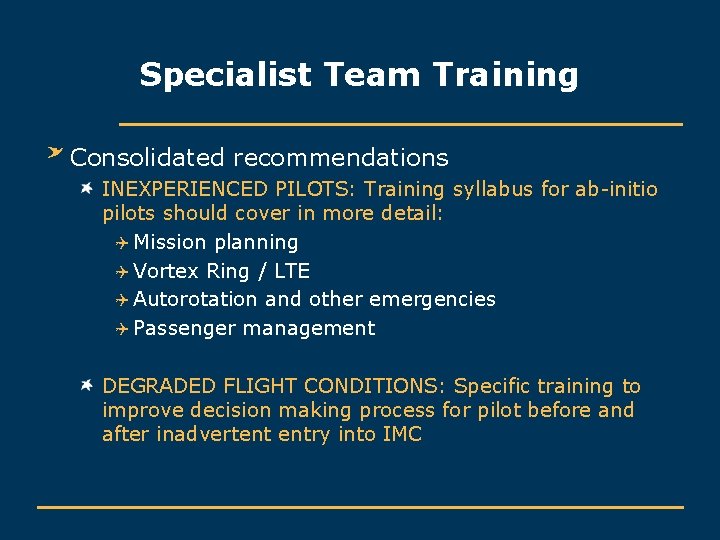 Specialist Team Training

Consolidated recommendations

INEXPERIENCED PILOTS: Training syllabus for ab-initio pilots should cover in more detail:

Mission planning

Vortex Ring / LTE

Autorotation and other emergencies

Passenger management

DEGRADED FLIGHT CONDITIONS: Specific training to improve decision making process for pilot before and after inadvertent entry into IMC